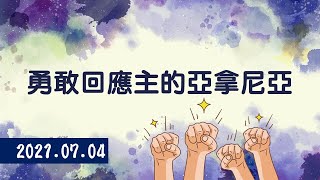 勇敢回應主的亞拿尼亞

2021.07.04